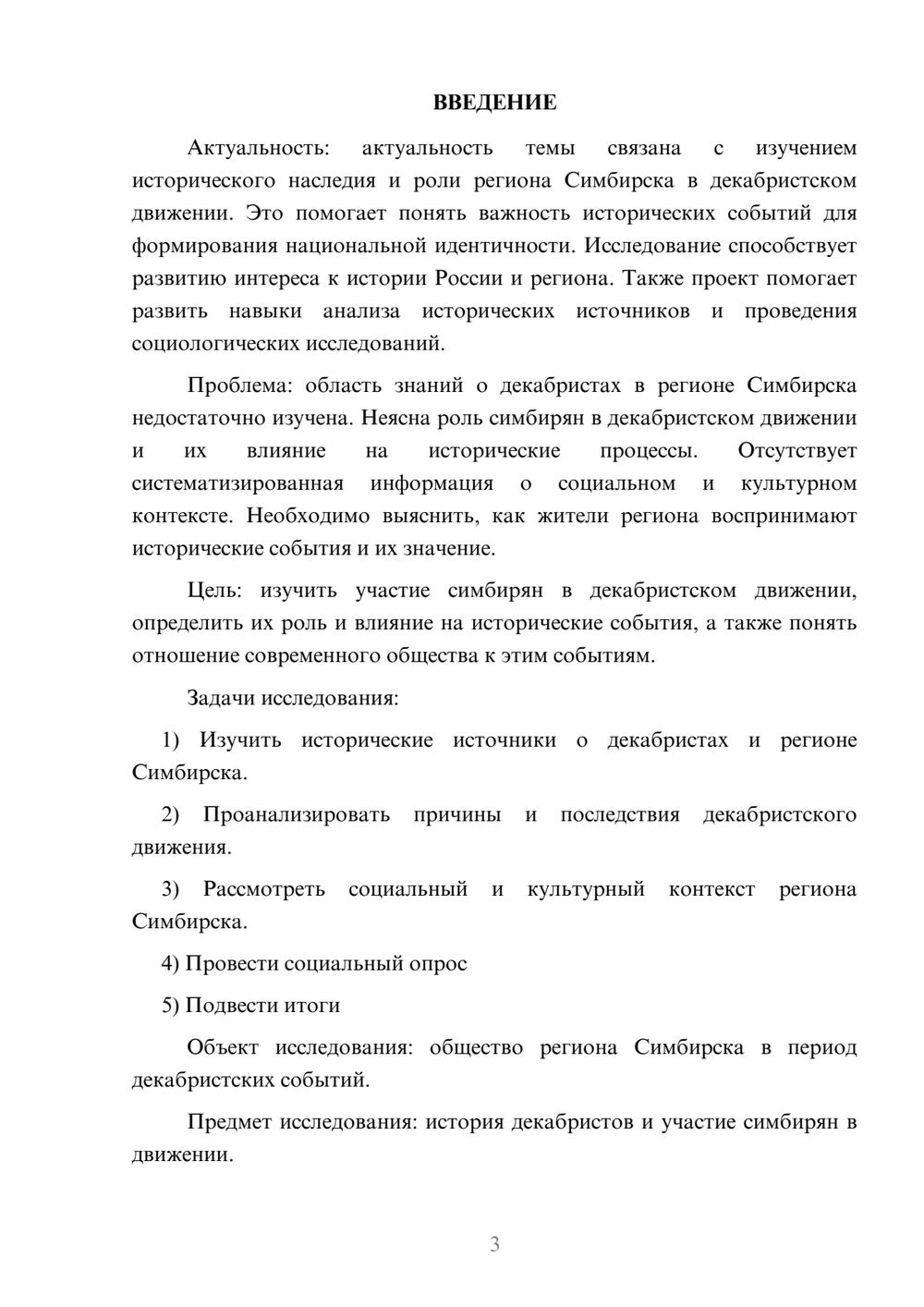 ВВЕДЕНИЕ

Актуальность: актуальность темы связана с изучением исторического наследия и роли региона Симбирска в декабристском движении. Это помогает понять важность исторических событий для формирования национальной идентичности. Исследование способствует развитию интереса к истории России и региона. Также проект помогает развить навыки анализа исторических источников и проведения социологических исследований.

Проблема: область знаний о декабристах в регионе Симбирска недостаточно изучена. Неясна роль симбирян в декабристском движении и их влияние на исторические процессы. Отсутствует систематизированная информация о социальном и культурном контексте. Необходимо выяснить, как жители региона воспринимают исторические события и их значение.

Цель: изучить участие симбирян в декабристском движении, определить их роль и влияние на исторические события, а также понять отношение современного общества к этим событиям.

Задачи исследования:

1) Изучить исторические источники о декабристах и регионе Симбирска.

2) Проанализировать причины и последствия декабристского движения.

3) Рассмотреть социальный и культурный контекст региона Симбирска.

4) Провести социальный опрос

5) Подвести итоги

Объект исследования: общество региона Симбирска в период декабристских событий.

Предмет исследования: история декабристов и участие симбирян в движении.

3